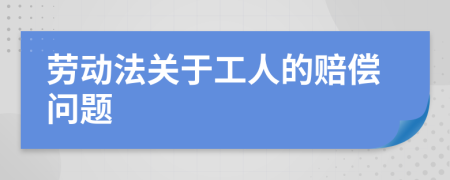 劳动法关于工人的赔偿问题